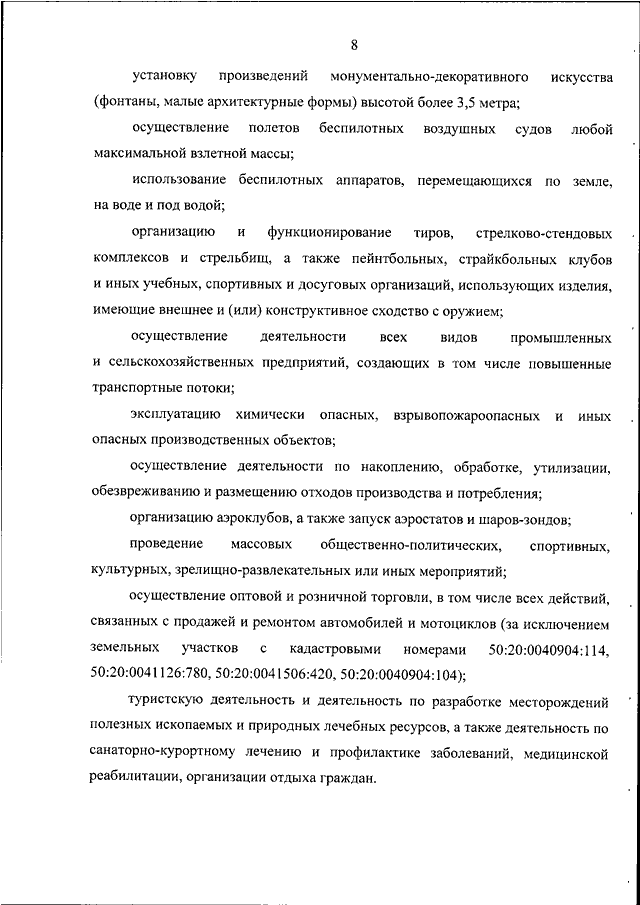 8

установку произведений монументально-декоративного искусства (фонтаны, малые архитектурные формы) высотой более 3,5 метра;

осуществление полетов беспилотных воздушных судов любой максимальной взлетной массы;

использование беспилотных аппаратов, перемещающихся по земле, на воде и под водой;

организацию и функционирование тиров, стрелково-стендовых комплексов и стрельбищ, а также пейнтбольных, страйкбольных клубов и иных учебных, спортивных и досуговых организаций, использующих изделия, имеющие внешнее и (или) конструктивное сходство с оружием;

осуществление деятельности всех видов промышленных и сельскохозяйственных предприятий, создающих в том числе повышенные транспортные потоки;

эксплуатацию химически опасных, взрывопожароопасных и иных опасных производственных объектов;

осуществление деятельности по накоплению, обработке, утилизации, обезвреживанию и размещению отходов производства и потребления;

организацию аэроклубов, а также запуск аэростатов и шаров-зондов;

проведение массовых общественно-политических, спортивных, культурных, зрелищно-развлекательных или иных мероприятий;

осуществление оптовой и розничной торговли, в том числе всех действий, связанных с продажей и ремонтом автомобилей и мотоциклов (за исключением земельных участков с кадастровыми номерами 50:20:0040904:114, 50:20:0041126:780, 50:20:0041506:420, 50:20:0040904:104);

туристскую деятельность и деятельность по разработке месторождений полезных ископаемых и природных лечебных ресурсов, а также деятельность по санаторно-курортному лечению и профилактике заболеваний, медицинской реабилитации, организации отдыха граждан.